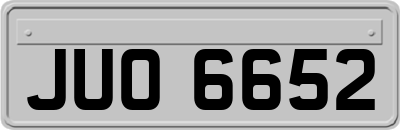 JUO 6652